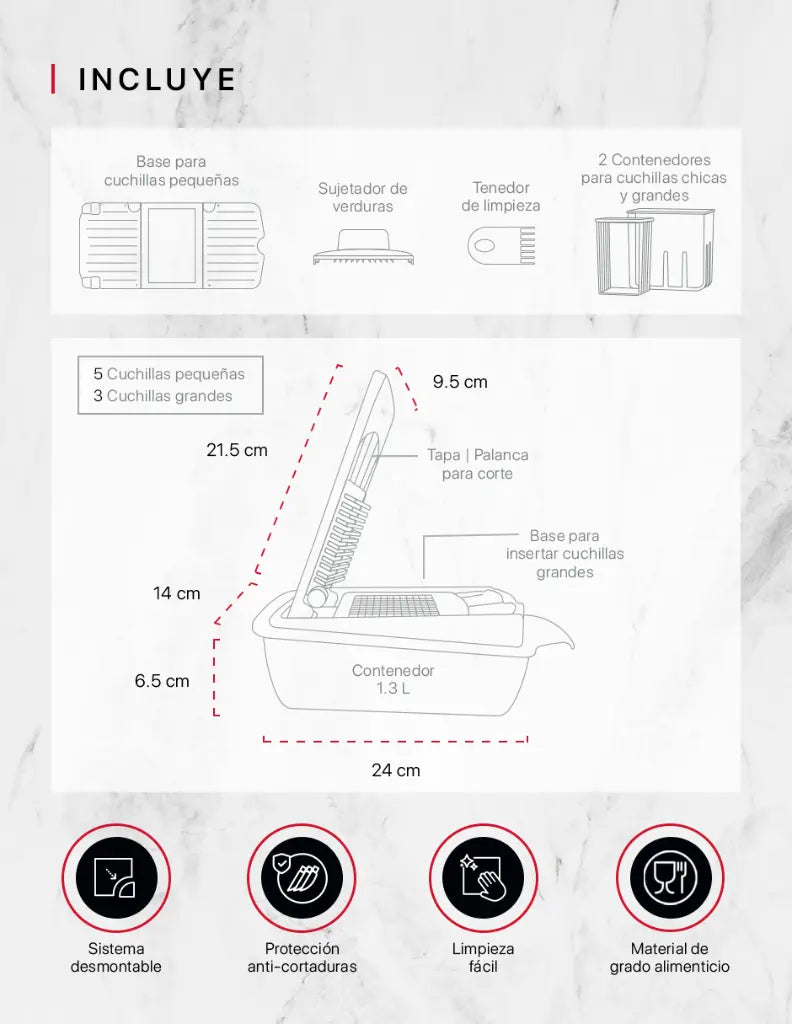 INCLUYE

Base para cuchillas pequeñas

Sujetador de verduras

Tenedor de limpieza

2 Contenedores para cuchillas chicas y grandes

5 Cuchillas pequeñas
3 Cuchillas grandes

9.5 cm

21.5 cm

Tapa | Palanca para corte

Base para insertar cuchillas grandes

14 cm

6.5 cm

Contenedor 1.3 L

24 cm

Sistema desmontable

Protección anti-cortaduras

Limpieza fácil

Material de grado alimenticio